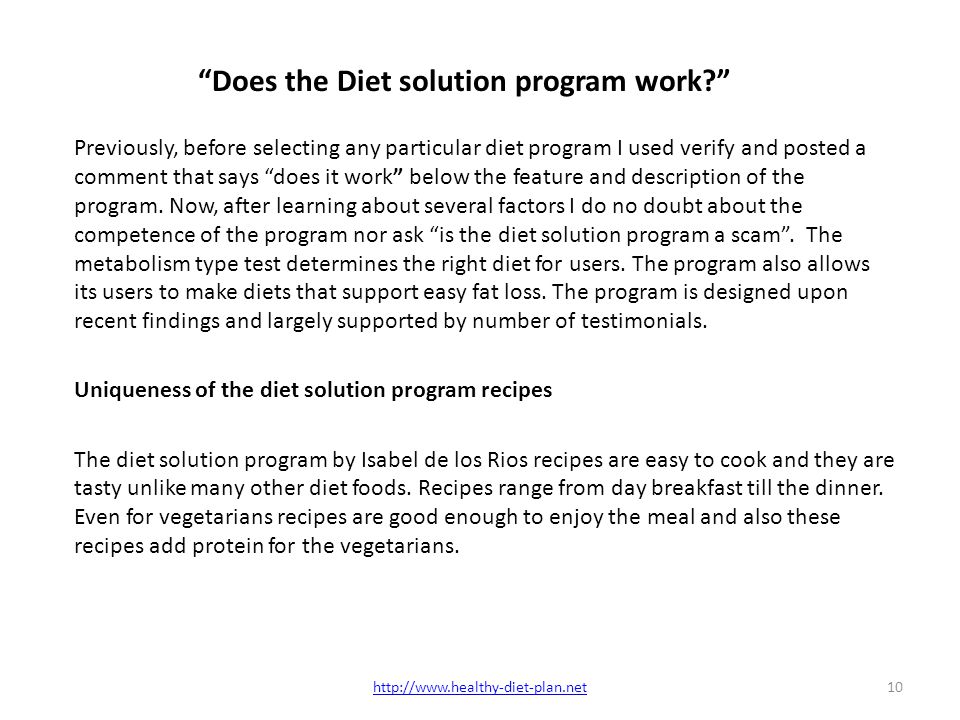 “Does the Diet solution program work?”

Previously, before selecting any particular diet program I used verify and posted a comment that says “does it work” below the feature and description of the program. Now, after learning about several factors I do no doubt about the competence of the program nor ask “is the diet solution program a scam”. The metabolism type test determines the right diet for users. The program also allows its users to make diets that support easy fat loss. The program is designed upon recent findings and largely supported by number of testimonials.

Uniqueness of the diet solution program recipes

The diet solution program by Isabel de los Rios recipes are easy to cook and they are tasty unlike many other diet foods. Recipes range from day breakfast till the dinner. Even for vegetarians recipes are good enough to enjoy the meal and also these recipes add protein for the vegetarians.

http://www.healthy-diet-plan.net

10